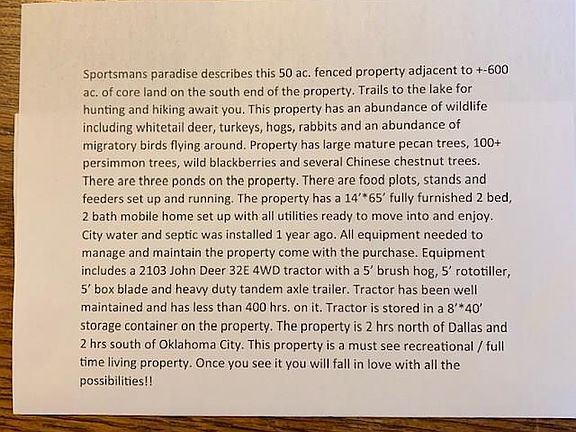 Sportsmans paradise describes this 50 ac. fenced property adjacent to +-600 ac. of core land on the south end of the property. Trails to the lake for hunting and hiking await you. This property has an abundance of wildlife including whitetail deer, turkeys, hogs, rabbits and an abundance of migratory birds flying around. Property has large mature pecan trees, 100+ persimmon trees, wild blackberries and several Chinese chestnut trees. There are three ponds on the property. There are food plots, stands and feeders set up and running. The property has a 14'*65' fully furnished 2 bed, 2 bath mobile home set up with all utilities ready to move into and enjoy. City water and septic was installed 1 year ago. All equipment needed to manage and maintain the property come with the purchase. Equipment includes a 2103 John Deer 32E 4WD tractor with a 5' brush hog, 5' rototiller, 5' box blade and heavy duty tandem axle trailer. Tractor has been well maintained and has less than 400 hrs. on it. Tractor is stored in a 8'*40' storage container on the property. The property is 2 hrs north of Dallas and 2 hrs south of Oklahoma City. This property is a must see recreational / full time living property. Once you see it you will fall in love with all the possibilities!!